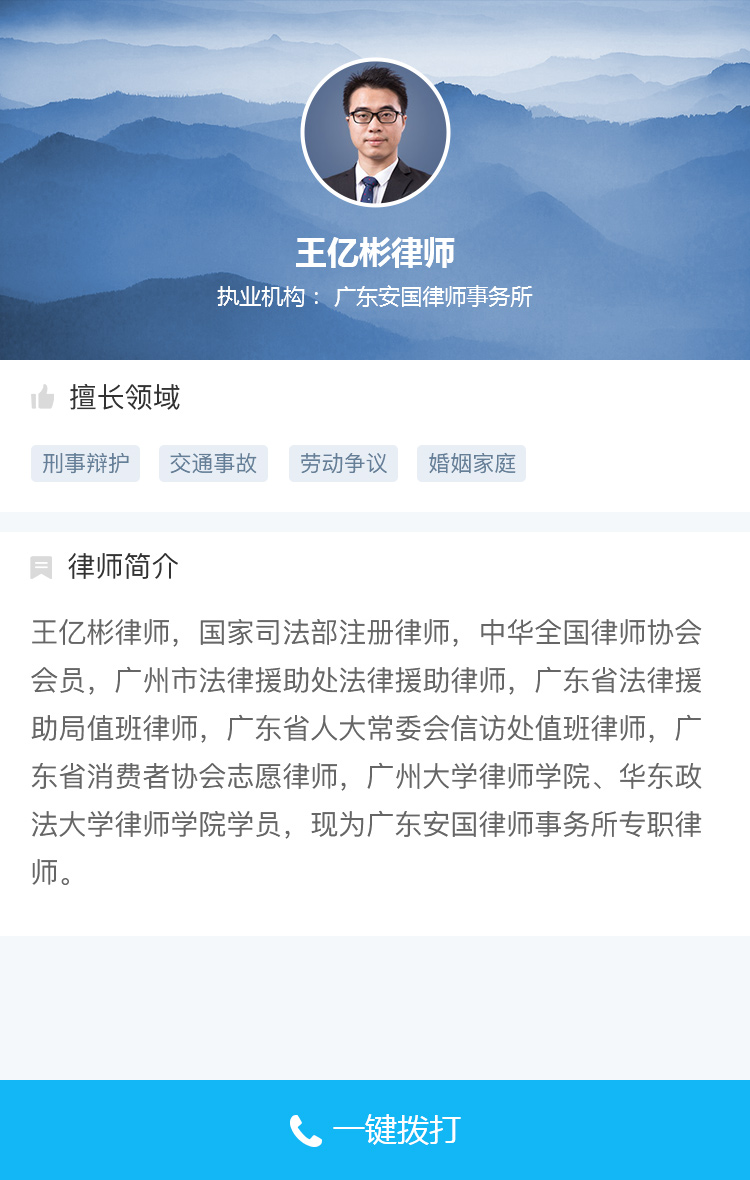 王亿彬律师
执业机构： 广东安国律师事务所

擅长领域

刑事辩护 交通事故 劳动争议 婚姻家庭

律师简介

王亿彬律师，国家司法部注册律师，中华全国律师协会会员，广州市法律援助处法律援助律师，广东省法律援助局值班律师，广东省人大常委会信访处值班律师，广东省消费者协会志愿律师，广州大学律师学院、华东政法大学律师学院学员，现为广东安国律师事务所专职律师。

一键拨打